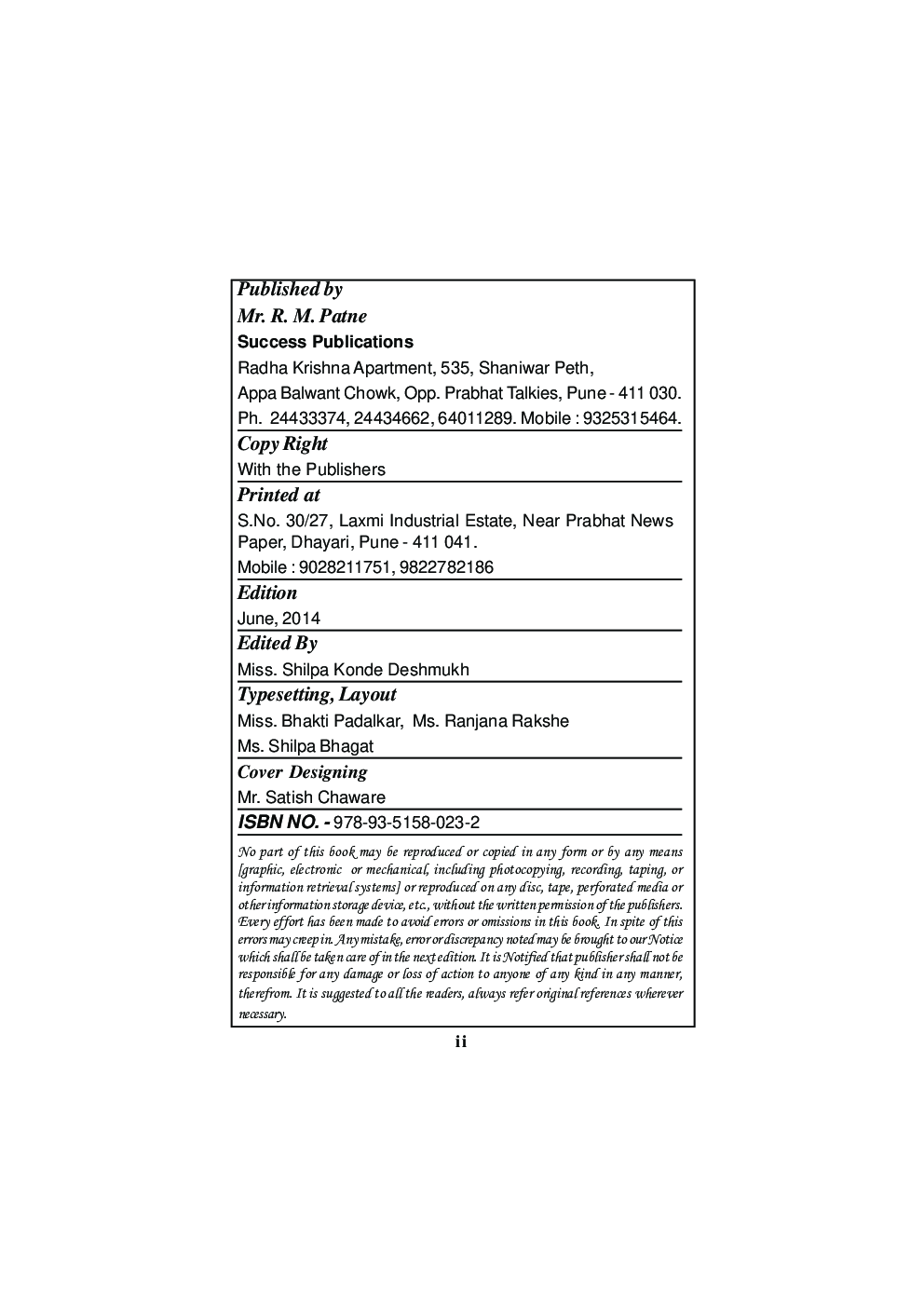 Published by

Mr. R. M. Patne

Success Publications

Radha Krishna Apartment, 535, Shaniwar Peth,

Appa Balwant Chowk, Opp. Prabhat Talkies, Pune - 411 030.

Ph. 24433374, 24434662, 64011289. Mobile : 9325315464.

Copy Right

With the Publishers

Printed at

S.No. 30/27, Laxmi Industrial Estate, Near Prabhat News Paper, Dhayari, Pune - 411 041.

Mobile : 9028211751, 9822782186

Edition

June, 2014

Edited By

Miss. Shilpa Konde Deshmukh

Typesetting, Layout

Miss. Bhakti Padalkar, Ms. Ranjana Rakshe

Ms. Shilpa Bhagat

Cover Designing

Mr. Satish Chaware

ISBN NO. - 978-93-5158-023-2

No part of this book may be reproduced or copied in any form or by any means [graphic, electronic or mechanical, including photocopying, recording, taping, or information retrieval systems] or reproduced on any disc, tape, perforated media or other information storage device, etc., without the written permission of the publishers. Every effort has been made to avoid errors or omissions in this book. In spite of this errors may creep in. Any mistake, error or discrepancy noted may be brought to our Notice which shall be taken care of in the next edition. It is Notified that publisher shall not be responsible for any damage or loss of action to anyone of any kind in any manner, therefrom. It is suggested to all the readers, always refer original references wherever necessary.

ii